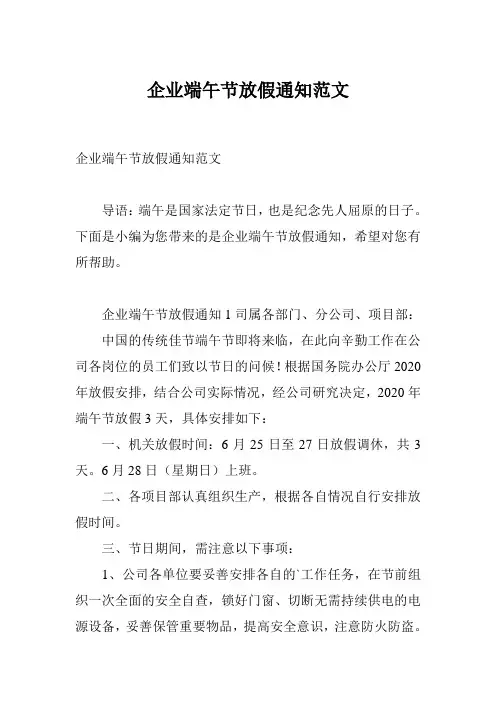 企业端午节放假通知范文

企业端午节放假通知范文

导语：端午是国家法定节日，也是纪念先人屈原的日子。下面是小编为您带来的是企业端午节放假通知，希望对您有所帮助。

企业端午节放假通知 1 司属各部门、分公司、项目部：

中国的传统佳节端午节即将来临，在此向辛勤工作在公司各岗位的员工们致以节日的问候！根据国务院办公厅 2020 年放假安排，结合公司实际情况，经公司研究决定，2020 年端午节放假 3 天，具体安排如下：

一、机关放假时间：6 月 25 日至 27 日放假调休，共 3 天。6 月 28 日（星期日）上班。

二、各项目部认真组织生产，根据各自情况自行安排放假时间。

三、节日期间，需注意以下事项：

1、公司各单位要妥善安排各自的`工作任务，在节前组织一次全面的安全自查，锁好门窗、切断无需持续供电的电源设备，妥善保管重要物品，提高安全意识，注意防火防盗。